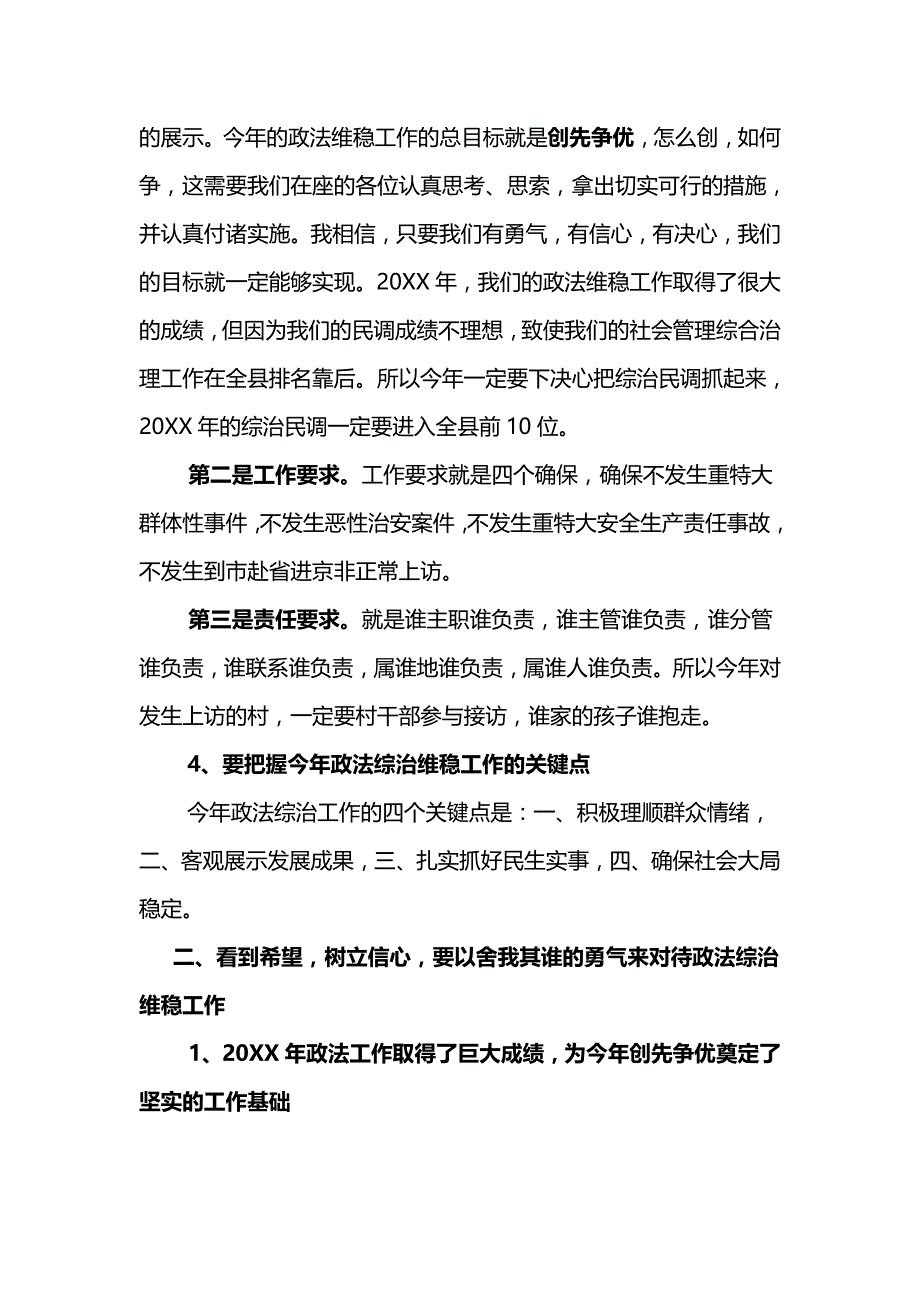 的展示。今年的政法维稳工作的总目标就是创先争优，怎么创，如何争，这需要我们在座的各位认真思考、思索，拿出切实可行的措施，并认真付诸实施。我相信，只要我们有勇气，有信心，有决心，我们的目标就一定能够实现。20XX 年，我们的政法维稳工作取得了很大的成绩，但因为我们的民调成绩不理想，致使我们的社会管理综合治理工作在全县排名靠后。所以今年一定要下决心把综治民调抓起来，20XX 年的综治民调一定要进入全县前 10 位。

第二是工作要求。工作要求就是四个确保，确保不发生重特大群体性事件，不发生恶性治安案件，不发生重特大安全生产责任事故，不发生到市赴省进京非正常上访。

第三是责任要求。就是谁主职谁负责，谁主管谁负责，谁分管谁负责，谁联系谁负责，属谁地谁负责，属谁人谁负责。所以今年对发生上访的村，一定要村干部参与接访，谁家的孩子谁抱走。

4、要把握今年政法综治维稳工作的关键点

今年政法综治工作的四个关键点是：一、积极理顺群众情绪，二、客观展示发展成果，三、扎实抓好民生实事，四、确保社会大局稳定。

二、看到希望，树立信心，要以舍我其谁的勇气来对待政法综治维稳工作

1、20XX 年政法工作取得了巨大成绩，为今年创先争优奠定了坚实的工作基础